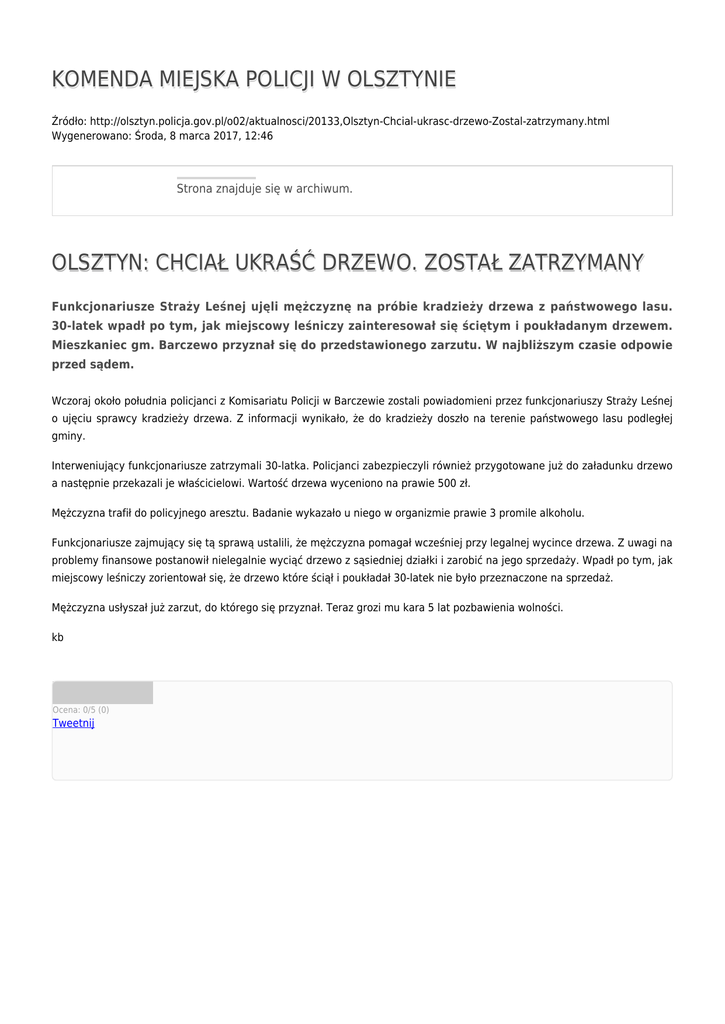 KOMENDA MIEJSKA POLICJI W OLSZTYNIE

Źródło: http://olsztyn.policja.gov.pl/o02/aktualnosci/20133,Olsztyn-Chcial-ukrasc-drzewo-Zostal-zatrzymany.html
Wygenerowano: Środa, 8 marca 2017, 12:46

Strona znajduje się w archiwum.

OLSZTYN: CHCIAŁ UKRAŚĆ DRZEWO. ZOSTAŁ ZATRZYMANY

Funkcjonariusze Straży Leśnej ujęli mężczyznę na próbie kradzieży drzewa z państwowego lasu. 30-latek wpadł po tym, jak miejscowy leśniczy zainteresował się ściętym i poukładanym drzewem. Mieszkaniec gm. Barczewo przyznał się do przedstawionego zarzutu. W najbliższym czasie odpowie przed sądem.

Wczoraj około południa policjanci z Komisariatu Policji w Barczewie zostali powiadomieni przez funkcjonariuszy Straży Leśnej o ujęciu sprawcy kradzieży drzewa. Z informacji wynikało, że do kradzieży doszło na terenie państwowego lasu podległej gminy.

Interweniujący funkcjonariusze zatrzymali 30-latka. Policjanci zabezpieczyli również przygotowane już do załadunku drzewo a następnie przekazali je właścicielowi. Wartość drzewa wyceniono na prawie 500 zł.

Mężczyzna trafił do policyjnego aresztu. Badanie wykazało u niego w organizmie prawie 3 promile alkoholu.

Funkcjonariusze zajmujący się tą sprawą ustalili, że mężczyzna pomagał wcześniej przy legalnej wycince drzewa. Z uwagi na problemy finansowe postanowił nielegalnie wyciąć drzewo z sąsiedniej działki i zarobić na jego sprzedaży. Wpadł po tym, jak miejscowy leśniczy zorientował się, że drzewo które ściął i poukładał 30-latek nie było przeznaczone na sprzedaż.

Mężczyzna usłyszał już zarzut, do którego się przyznał. Teraz grozi mu kara 5 lat pozbawienia wolności.

kb

Ocena: 0/5 (0)
Tweetnij